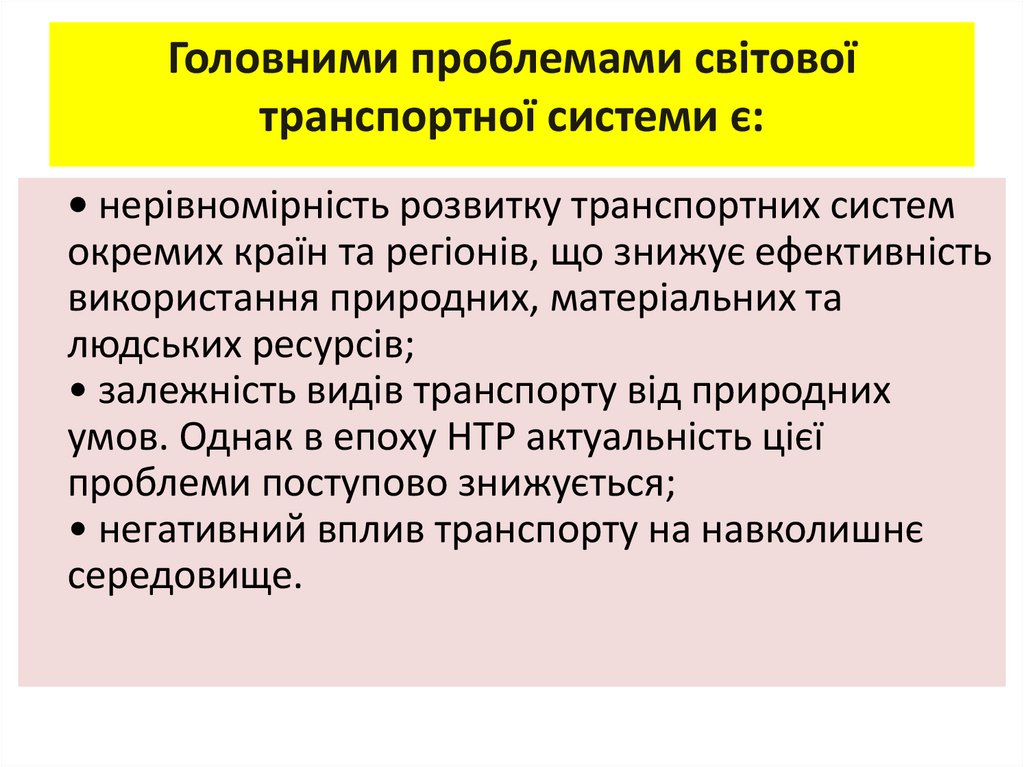 Головними проблемами світової транспортної системи є:

• нерівномірність розвитку транспортних систем окремих країн та регіонів, що знижує ефективність використання природних, матеріальних та людських ресурсів;
• залежність видів транспорту від природних умов. Однак в епоху НТР актуальність цієї проблеми поступово знижується;
• негативний вплив транспорту на навколишнє середовище.